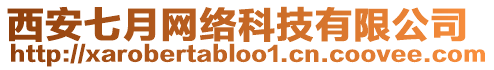 西安七月网络科技有限公司
http://xarobertabloo1.cn.coovee.com